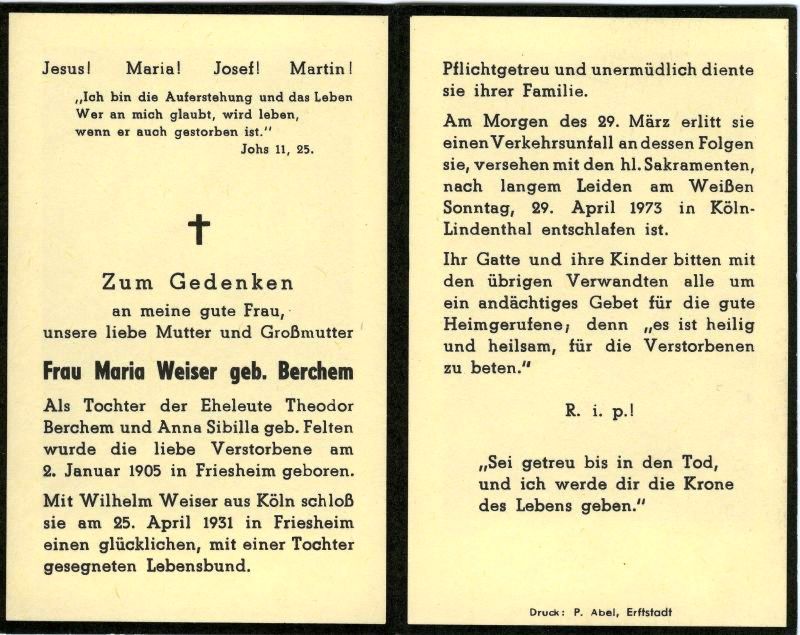 Jesus! Maria! Josef! Martin!

„Ich bin die Auferstehung und das Leben Wer an mich glaubt, wird leben, wenn er auch gestorben ist."
Johs 11, 25.

†

Zum Gedenken
an meine gute Frau,
unsere liebe Mutter und Großmutter

Frau Maria Weiser geb. Berchem

Als Tochter der Eheleute Theodor Berchem und Anna Sibilla geb. Felten wurde die liebe Verstorbene am 2. Januar 1905 in Friesheim geboren.

Mit Wilhelm Weiser aus Köln schloß sie am 25. April 1931 in Friesheim einen glücklichen, mit einer Tochter gesegneten Lebensbund.

Pflichtgetreu und unermüdlich diente sie ihrer Familie.

Am Morgen des 29. März erlitt sie einen Verkehrsunfall an dessen Folgen sie, versehen mit den hl. Sakramenten, nach langem Leiden am Weißen Sonntag, 29. April 1973 in Köln-Lindenthal entschlafen ist.

Ihr Gatte und ihre Kinder bitten mit den übrigen Verwandten alle um ein andächtiges Gebet für die gute Heimgerufene, denn „es ist heilig und heilsam, für die Verstorbenen zu beten."

R. i. p.!

„Sei getreu bis in den Tod, und ich werde dir die Krone des Lebens geben."

Druck: P. Abel, Erftstadt